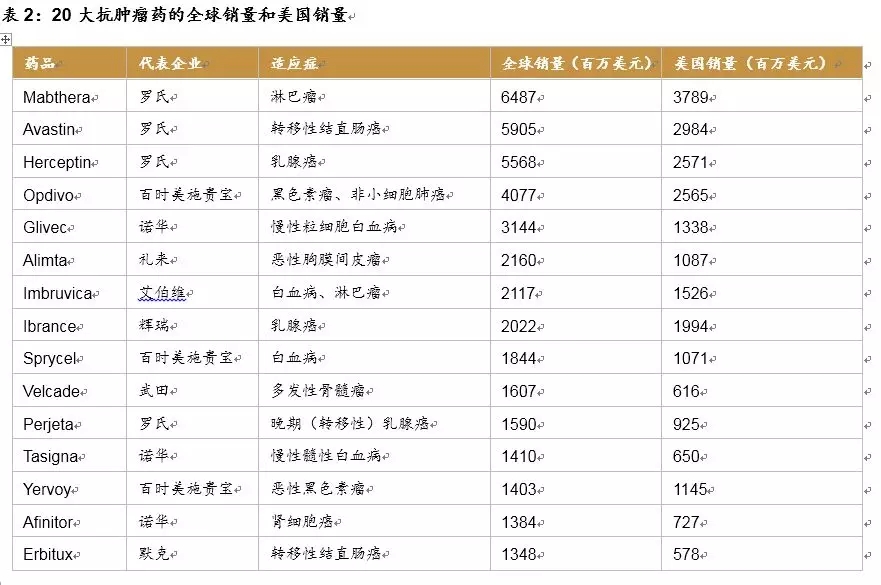 表 2：20 大抗肿瘤药的全球销量和美国销量

| 药品 | 代表企业 | 适应症 | 全球销量（百万美元） | 美国销量（百万美元） |
|---|---|---|---|---|
| Mabthera | 罗氏 | 淋巴瘤 | 6487 | 3789 |
| Avastin | 罗氏 | 转移性结直肠癌 | 5905 | 2984 |
| Herceptin | 罗氏 | 乳腺癌 | 5568 | 2571 |
| Opdivo | 百时美施贵宝 | 黑色素瘤、非小细胞肺癌 | 4077 | 2565 |
| Glivec | 诺华 | 慢性粒细胞白血病 | 3144 | 1338 |
| Alimta | 礼来 | 恶性胸膜间皮瘤 | 2160 | 1087 |
| Imbruvica | 艾伯维 | 白血病、淋巴瘤 | 2117 | 1526 |
| Ibrance | 辉瑞 | 乳腺癌 | 2022 | 1994 |
| Sprycel | 百时美施贵宝 | 白血病 | 1844 | 1071 |
| Velcade | 武田 | 多发性骨髓瘤 | 1607 | 616 |
| Perjeta | 罗氏 | 晚期（转移性）乳腺癌 | 1590 | 925 |
| Tasigna | 诺华 | 慢性髓性白血病 | 1410 | 650 |
| Yervoy | 百时美施贵宝 | 恶性黑色素瘤 | 1403 | 1145 |
| Afinitor | 诺华 | 肾细胞癌 | 1384 | 727 |
| Erbitux | 默克 | 转移性结直肠癌 | 1348 | 578 |